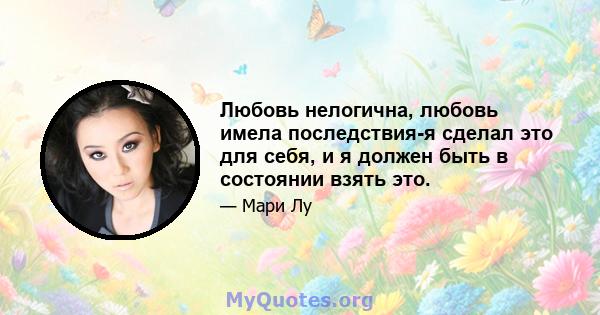 Любовь нелогична, любовь имела последствия-я сделал это для себя, и я должен быть в состоянии взять это.

— Мари Лу

MyQuotes.org